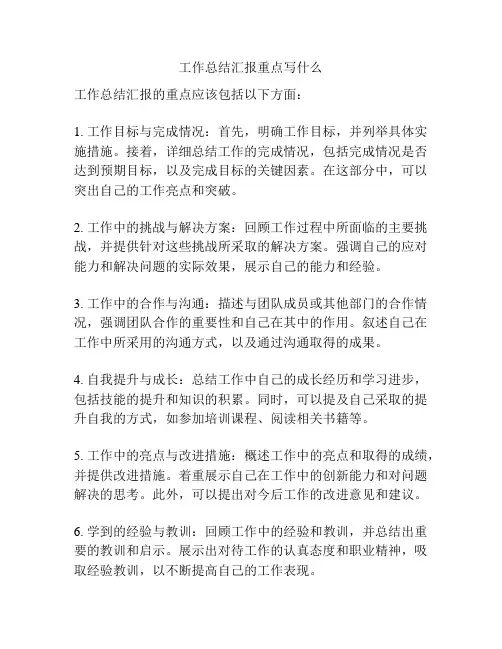 工作总结汇报重点写什么

工作总结汇报的重点应该包括以下方面：

1. 工作目标与完成情况：首先，明确工作目标，并列举具体实施措施。接着，详细总结工作的完成情况，包括完成情况是否达到预期目标，以及完成目标的关键因素。在这部分中，可以突出自己的工作亮点和突破。

2. 工作中的挑战与解决方案：回顾工作过程中所面临的主要挑战，并提供针对这些挑战所采取的解决方案。强调自己的应对能力和解决问题的实际效果，展示自己的能力和经验。

3. 工作中的合作与沟通：描述与团队成员或其他部门的合作情况，强调团队合作的重要性和自己在其中的作用。叙述自己在工作中所采用的沟通方式，以及通过沟通取得的成果。

4. 自我提升与成长：总结工作中自己的成长经历和学习进步，包括技能的提升和知识的积累。同时，可以提及自己采取的提升自我的方式，如参加培训课程、阅读相关书籍等。

5. 工作中的亮点与改进措施：概述工作中的亮点和取得的成绩，并提供改进措施。着重展示自己在工作中的创新能力和对问题解决的思考。此外，可以提出对今后工作的改进意见和建议。

6. 学到的经验与教训：回顾工作中的经验和教训，并总结出重要的教训和启示。展示出对待工作的认真态度和职业精神，吸取经验教训，以不断提高自己的工作表现。